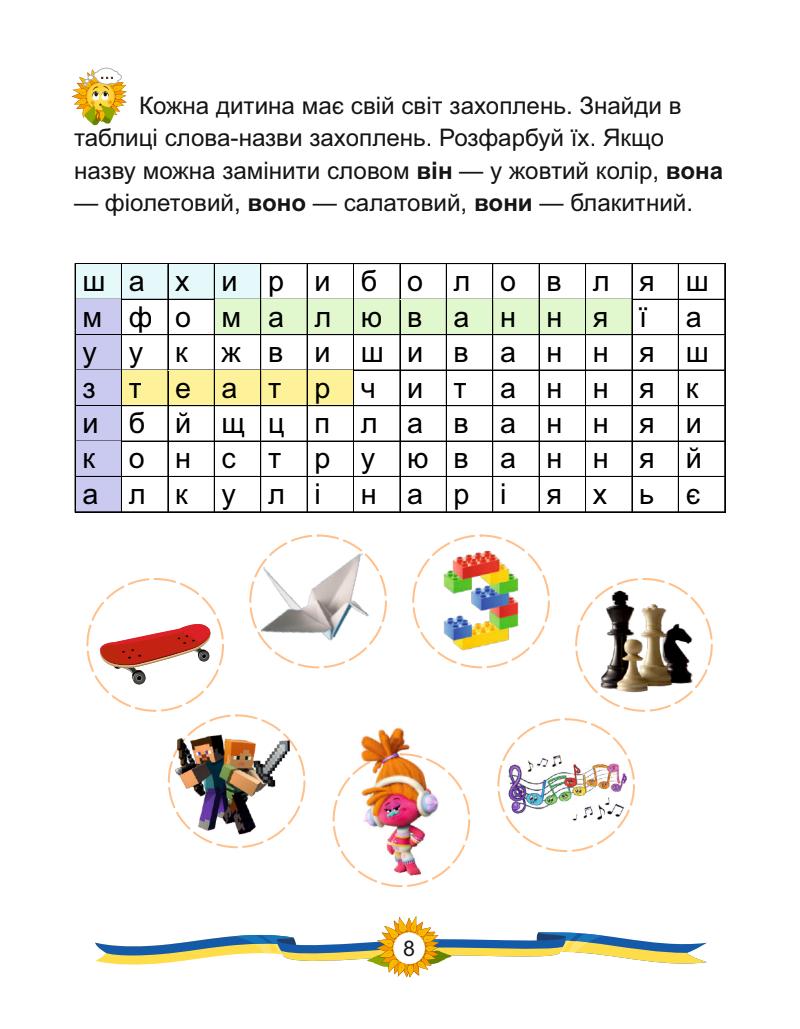 Кожна дитина має свій світ захоплень. Знайди в таблиці слова-назви захоплень. Розфарбуй їх. Якщо назву можна замінити словом **він** — у жовтий колір, **вона** — фіолетовий, **воно** — салатовий, **вони** — блакитний.

| ш | а | х | и | р | и | б | о | л | о | в | л | я | ш |
|---|---|---|---|---|---|---|---|---|---|---|---|---|---|
| м | ф | о | м | а | л | ю | в | а | н | н | я | ї | а |
| у | у | к | ж | в | и | ш | и | в | а | н | н | я | ш |
| з | т | е | а | т | р | ч | и | т | а | н | н | я | к |
| и | б | й | щ | ц | п | л | а | в | а | н | н | я | и |
| к | о | н | с | т | р | у | ю | в | а | н | н | я | й |
| а | л | к | у | л | і | н | а | р | і | я | х | ь | є |

8